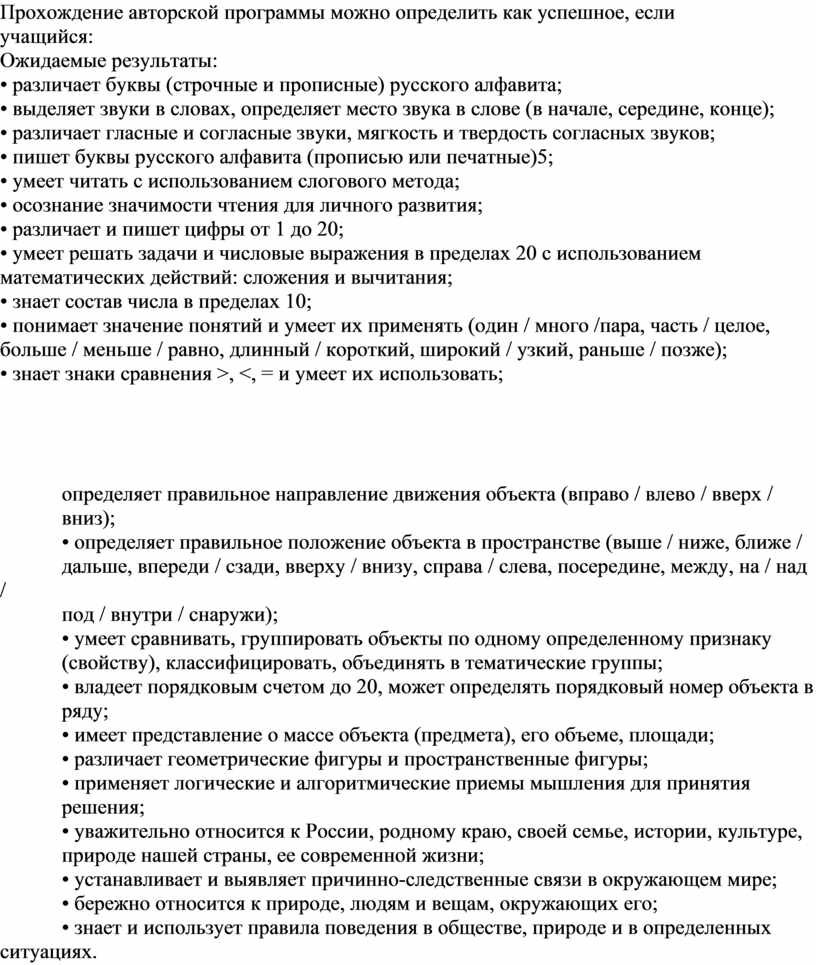 Прохождение авторской программы можно определить как успешное, если учащийся:
Ожидаемые результаты:
• различает буквы (строчные и прописные) русского алфавита;
• выделяет звуки в словах, определяет место звука в слове (в начале, середине, конце);
• различает гласные и согласные звуки, мягкость и твердость согласных звуков;
• пишет буквы русского алфавита (прописью или печатные)5;
• умеет читать с использованием слогового метода;
• осознание значимости чтения для личного развития;
• различает и пишет цифры от 1 до 20;
• умеет решать задачи и числовые выражения в пределах 20 с использованием математических действий: сложения и вычитания;
• знает состав числа в пределах 10;
• понимает значение понятий и умеет их применять (один / много /пара, часть / целое, больше / меньше / равно, длинный / короткий, широкий / узкий, раньше / позже);
• знает знаки сравнения >, <, = и умеет их использовать;

определяет правильное направление движения объекта (вправо / влево / вверх / вниз);
• определяет правильное положение объекта в пространстве (выше / ниже, ближе / дальше, впереди / сзади, вверху / внизу, справа / слева, посередине, между, на / над / под / внутри / снаружи);
• умеет сравнивать, группировать объекты по одному определенному признаку (свойству), классифицировать, объединять в тематические группы;
• владеет порядковым счетом до 20, может определять порядковый номер объекта в ряду;
• имеет представление о массе объекта (предмета), его объеме, площади;
• различает геометрические фигуры и пространственные фигуры;
• применяет логические и алгоритмические приемы мышления для принятия решения;
• уважительно относится к России, родному краю, своей семье, истории, культуре, природе нашей страны, ее современной жизни;
• устанавливает и выявляет причинно-следственные связи в окружающем мире;
• бережно относится к природе, людям и вещам, окружающих его;
• знает и использует правила поведения в обществе, природе и в определенных ситуациях.